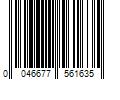 0 046677 561635